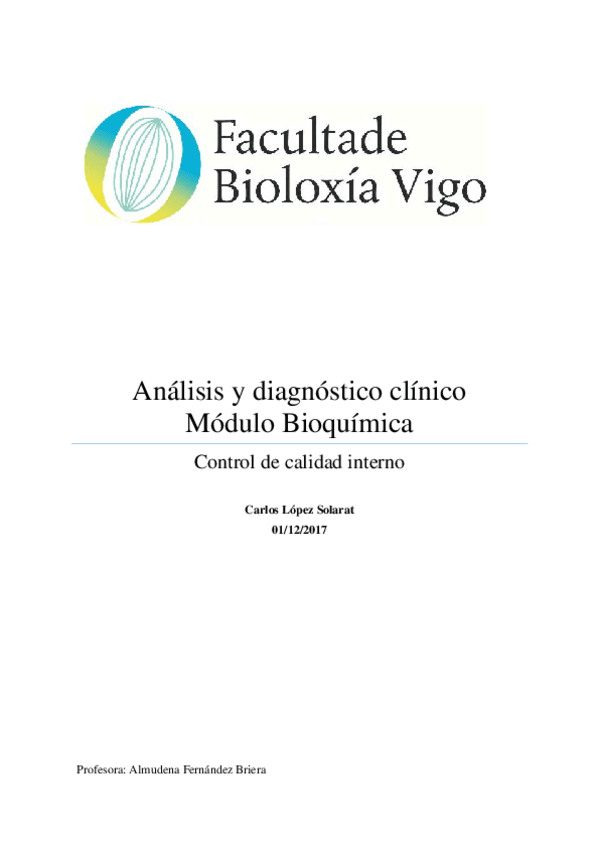 Facultade
Bioloxía Vigo

Análisis y diagnóstico clínico
Módulo Bioquímica

Control de calidad interno

Carlos López Solarat
01/12/2017

Profesora: Almudena Fernández Briera